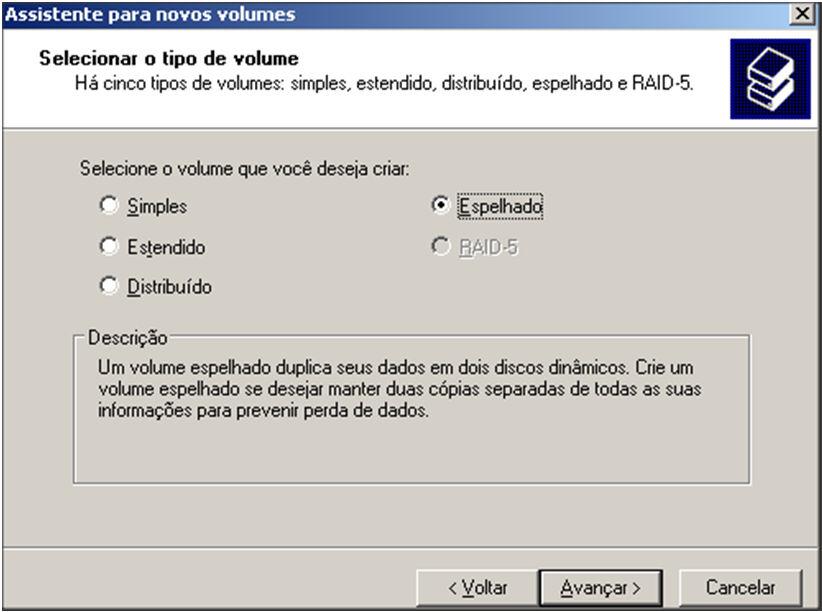 Assistente para novos volumes

Selecionar o tipo de volume
Há cinco tipos de volumes: simples, estendido, distribuído, espelhado e RAID-5.

Selecione o volume que você deseja criar:

Simples

Estendido

Distribuído

Espelhado

RAID-5

Descrição
Um volume espelhado duplica seus dados em dois discos dinâmicos. Crie um volume espelhado se desejar manter duas cópias separadas de todas as suas informações para prevenir perda de dados.

< Voltar
Avançar >
Cancelar